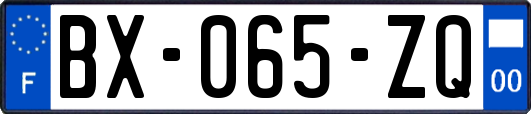 F
BX-065-ZQ
00